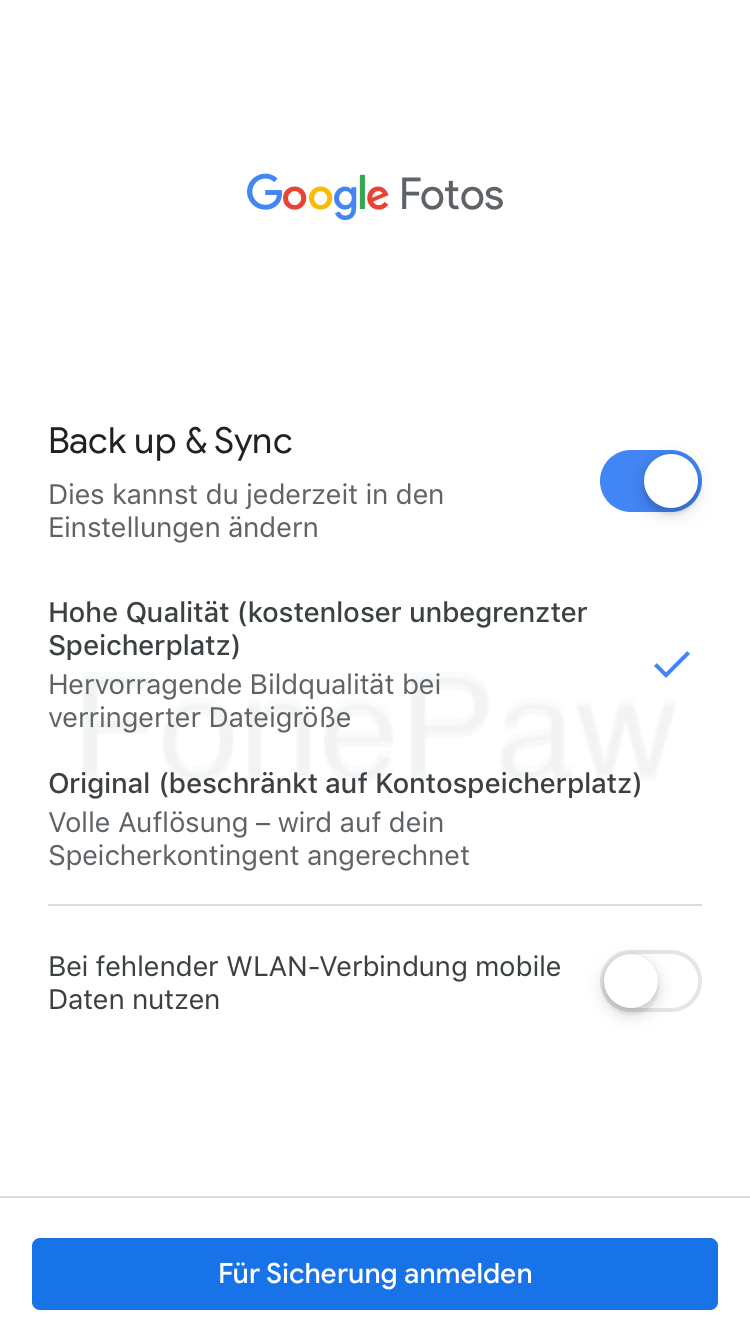 Google Fotos

Back up & Sync
Dies kannst du jederzeit in den Einstellungen ändern

Hohe Qualität (kostenloser unbegrenzter Speicherplatz)
Hervorragende Bildqualität bei verringerter Dateigröße

FonePaw

Original (beschränkt auf Kontospeicherplatz)
Volle Auflösung – wird auf dein Speicherkontingent angerechnet

Bei fehlender WLAN-Verbindung mobile Daten nutzen

Für Sicherung anmelden